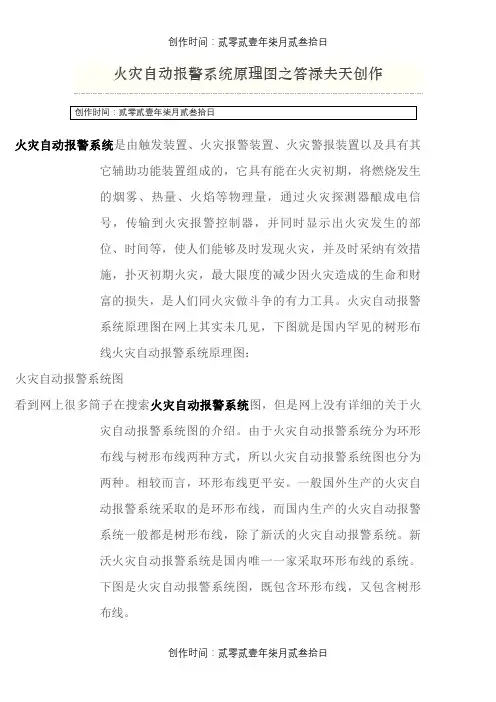 创作时间：贰零贰壹年柒月贰叁拾日

火灾自动报警系统原理图之答禄夫天创作

创作时间：贰零贰壹年柒月贰叁拾日

火灾自动报警系统是由触发装置、火灾报警装置、火灾警报装置以及具有其它辅助功能装置组成的，它具有能在火灾初期，将燃烧发生的烟雾、热量、火焰等物理量，通过火灾探测器酿成电信号，传输到火灾报警控制器，并同时显示出火灾发生的部位、时间等，使人们能够及时发现火灾，并及时采纳有效措施，扑灭初期火灾，最大限度的减少因火灾造成的生命和财富的损失，是人们同火灾做斗争的有力工具。火灾自动报警系统原理图在网上其实未几见，下图就是国内罕见的树形布线火灾自动报警系统原理图：

火灾自动报警系统图

看到网上很多筒子在搜索火灾自动报警系统图，但是网上没有详细的关于火灾自动报警系统图的介绍。由于火灾自动报警系统分为环形布线与树形布线两种方式，所以火灾自动报警系统图也分为两种。相较而言，环形布线更平安。一般国外生产的火灾自动报警系统采取的是环形布线，而国内生产的火灾自动报警系统一般都是树形布线，除了新沃的火灾自动报警系统。新沃火灾自动报警系统是国内唯一一家采取环形布线的系统。下图是火灾自动报警系统图，既包含环形布线，又包含树形布线。

创作时间：贰零贰壹年柒月贰叁拾日